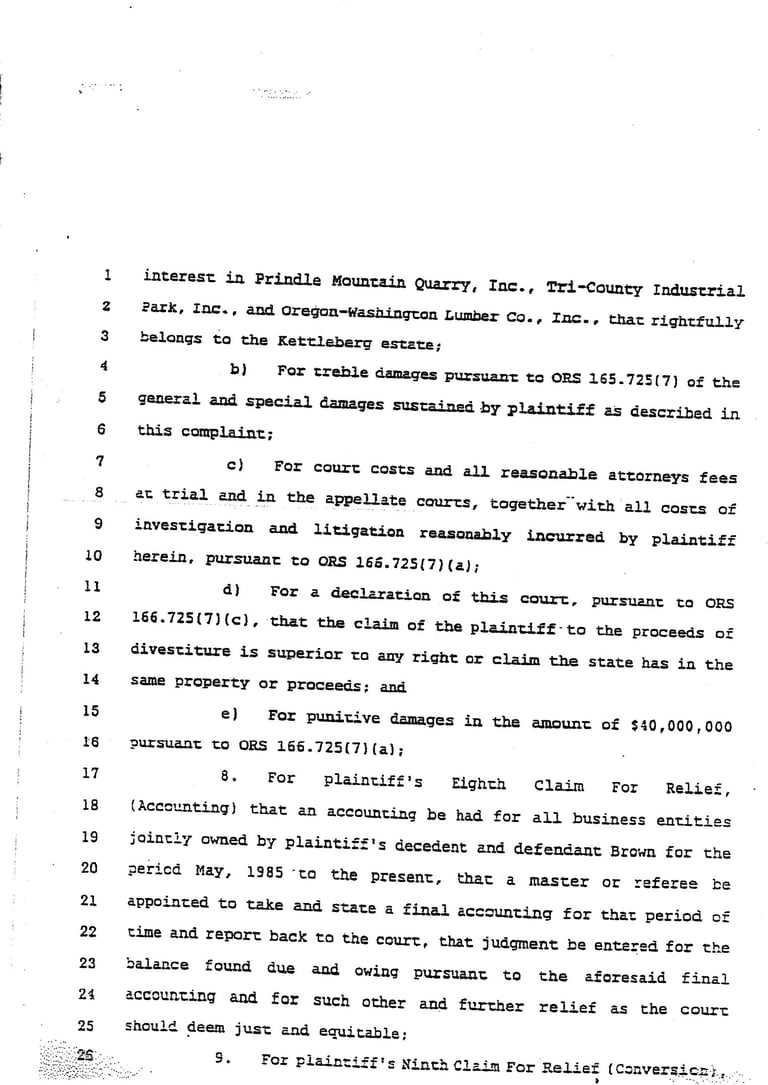 1 interest in Prindle Mountain Quarry, Inc., Tri-County Industrial
2 Park, Inc., and Oregon-Washington Lumber Co., Inc., that rightfully
3 belongs to the Kettleberg estate;
4 b) For treble damages pursuant to ORS 165.725(7) of the
5 general and special damages sustained by plaintiff as described in
6 this complaint;
7 c) For court costs and all reasonable attorneys fees
8 at trial and in the appellate courts, together with all costs of
9 investigation and litigation reasonably incurred by plaintiff
10 herein, pursuant to ORS 166.725(7)(a);
11 d) For a declaration of this court, pursuant to ORS
12 166.725(7)(c), that the claim of the plaintiff to the proceeds of
13 divestiture is superior to any right or claim the state has in the
14 same property or proceeds; and
15 e) For punitive damages in the amount of $40,000,000
16 pursuant to ORS 166.725(7)(a);
17 8. For plaintiff's Eighth Claim For Relief,
18 (Accounting) that an accounting be had for all business entities
19 jointly owned by plaintiff's decedent and defendant Brown for the
20 period May, 1985 to the present, that a master or referee be
21 appointed to take and state a final accounting for that period of
22 time and report back to the court, that judgment be entered for the
23 balance found due and owing pursuant to the aforesaid final
24 accounting and for such other and further relief as the court
25 should deem just and equitable;
26 9. For plaintiff's Ninth Claim For Relief (Conversion),